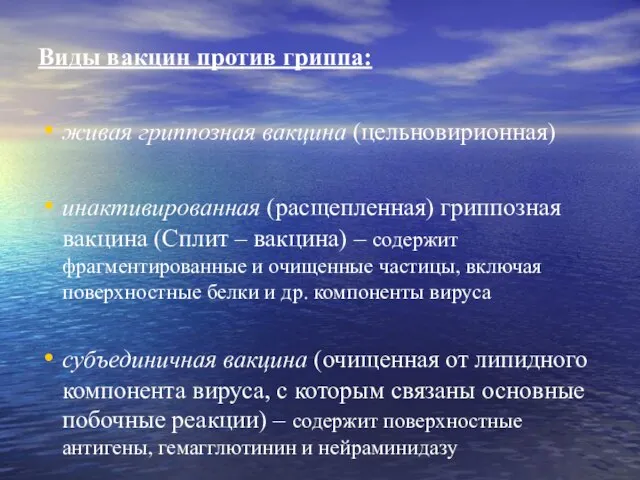 Виды вакцин против гриппа:

• живая гриппозная вакцина (цельновирионная)

• инактивированная (расщепленная) гриппозная вакцина (Сплит – вакцина) – содержит фрагментированные и очищенные частицы, включая поверхностные белки и др. компоненты вируса

• субъединичная вакцина (очищенная от липидного компонента вируса, с которым связаны основные побочные реакции) – содержит поверхностные антигены, гемагглютинин и нейраминидазу